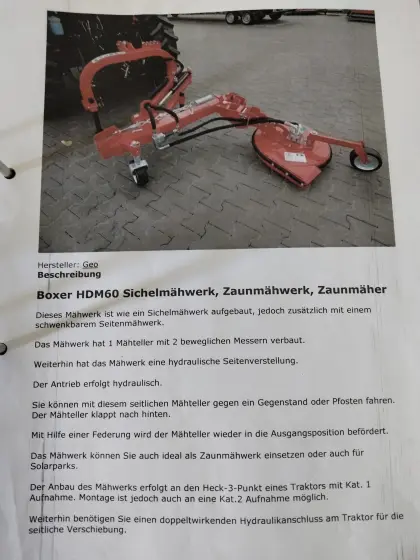 Hersteller: Geo
Beschreibung

Boxer HDM60 Sichelmähwerk, Zaunmähwerk, Zaunmäher

Dieses Mähwerk ist wie ein Sichelmähwerk aufgebaut, jedoch zusätzlich mit einem schwenkbarem Seitenmähwerk.

Das Mähwerk hat 1 Mähteller mit 2 beweglichen Messern verbaut.

Weiterhin hat das Mähwerk eine hydraulische Seitenverstellung.

Der Antrieb erfolgt hydraulisch.

Sie können mit diesem seitlichen Mähteller gegen ein Gegenstand oder Pfosten fahren. Der Mähteller klappt nach hinten.

Mit Hilfe einer Federung wird der Mähteller wieder in die Ausgangsposition befördert.

Das Mähwerk können Sie auch ideal als Zaunmähwerk einsetzen oder auch für Solarparks.

Der Anbau des Mähwerks erfolgt an den Heck-3-Punkt eines Traktors mit Kat. 1 Aufnahme. Montage ist jedoch auch an eine Kat.2 Aufnahme möglich.

Weiterhin benötigen Sie einen doppeltwirkenden Hydraulikanschluss am Traktor für die seitliche Verschiebung.